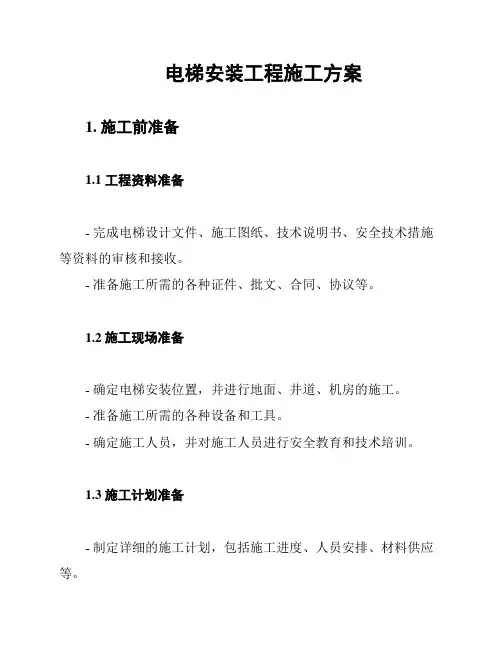 电梯安装工程施工方案

1. 施工前准备

1.1 工程资料准备

- 完成电梯设计文件、施工图纸、技术说明书、安全技术措施等资料的审核和接收。
- 准备施工所需的各种证件、批文、合同、协议等。

1.2 施工现场准备

- 确定电梯安装位置，并进行地面、井道、机房的施工。
- 准备施工所需的各种设备和工具。
- 确定施工人员，并对施工人员进行安全教育和技术培训。

1.3 施工计划准备

- 制定详细的施工计划，包括施工进度、人员安排、材料供应等。